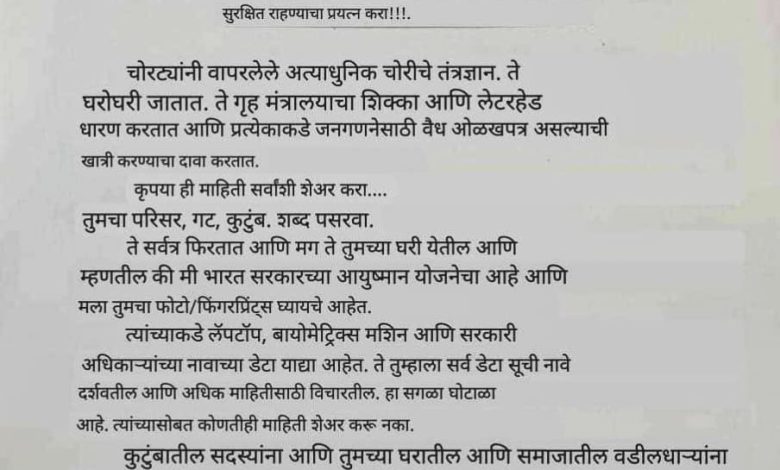 सुरक्षित राहण्याचा प्रयत्न करा!!!.

चोरट्यांनी वापरलेले अत्याधुनिक चोरीचे तंत्रज्ञान. ते घरोघरी जातात. ते गृह मंत्रालयाचा शिक्का आणि लेटरहेड धारण करतात आणि प्रत्येकाकडे जनगणनेसाठी वैध ओळखपत्र असल्याची खात्री करण्याचा दावा करतात.

कृपया ही माहिती सर्वांशी शेअर करा....

तुमचा परिसर, गट, कुटुंब. शब्द पसरवा.

ते सर्वत्र फिरतात आणि मग ते तुमच्या घरी येतील आणि म्हणतील की मी भारत सरकारच्या आयुष्मान योजनेचा आहे आणि मला तुमचा फोटो/फिंगरप्रिंट्स घ्यायचे आहेत.

त्यांच्याकडे लॅपटॉप, बायोमेट्रिक्स मशिन आणि सरकारी अधिकाऱ्यांच्या नावाच्या डेटा याद्या आहेत. ते तुम्हाला सर्व डेटा सूची नावे दर्शवतील आणि अधिक माहितीसाठी विचारतील. हा सगळा घोटाळा आहे. त्यांच्यासोबत कोणतीही माहिती शेअर करू नका.

कुटुंबातील सदस्यांना आणि तुमच्या घरातील आणि समाजातील वडीलधाऱ्यांना